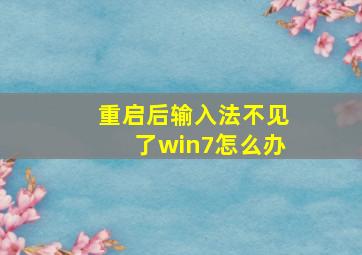 重启后输入法不见了win7怎么办